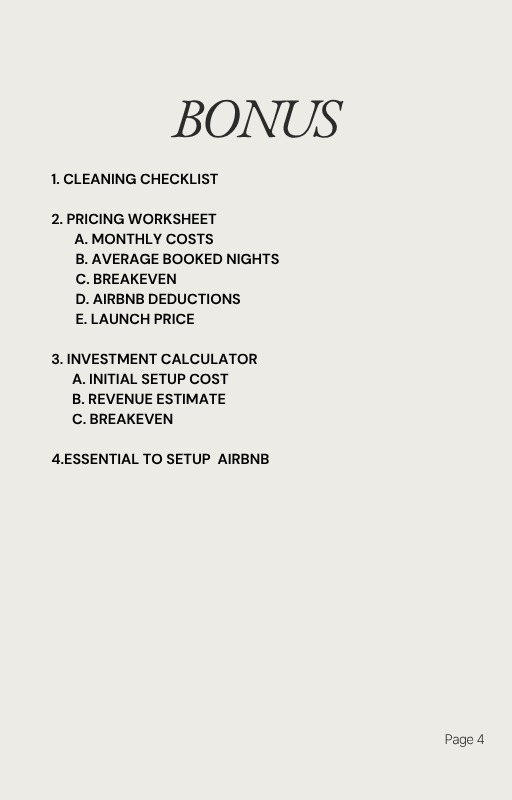 BONUS

1. CLEANING CHECKLIST

2. PRICING WORKSHEET
A. MONTHLY COSTS
B. AVERAGE BOOKED NIGHTS
C. BREAKEVEN
D. AIRBNB DEDUCTIONS
E. LAUNCH PRICE

3. INVESTMENT CALCULATOR
A. INITIAL SETUP COST
B. REVENUE ESTIMATE
C. BREAKEVEN

4.ESSENTIAL TO SETUP AIRBNB

Page 4